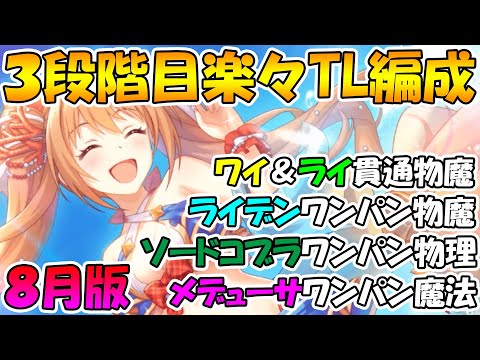 3段階目楽々TL編成

ワイ＆ライ貫通物魔
ライデンワンパン物魔
ソードコブラワンパン物理
メデューサワンパン魔法

8月版